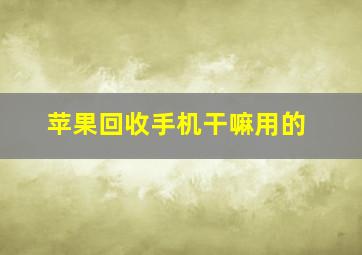 苹果回收手机干嘛用的